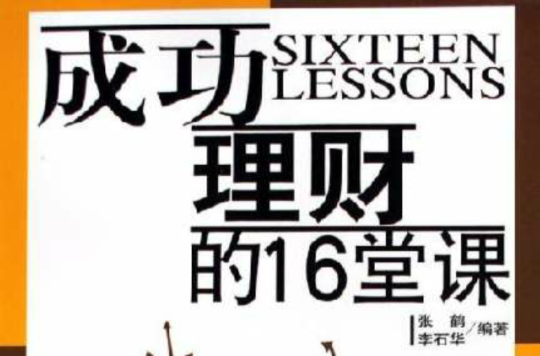 成功
SIXTEEN
LESSONS
理财
的16堂课

张 鹤
李石华 /编著